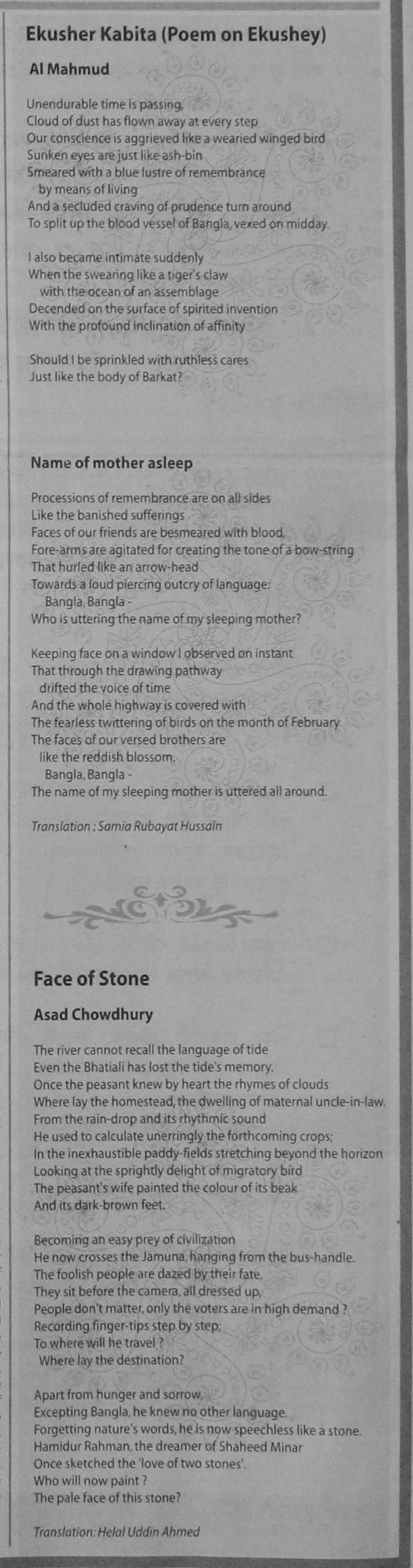 Ekusher Kabita (Poem on Ekushey)

Al Mahmud

Unendurable time is passing,
Cloud of dust has flown away at every step
Our conscience is aggrieved like a wearied winged bird
Sunken eyes are just like ash-bin
Smeared with a blue lustre of remembrance
by means of living
And a secluded craving of prudence turn around
To split up the blood vessel of Bangla, vexed on midday.

I also became intimate suddenly
When the swearing like a tiger's claw
with the ocean of an assemblage
Decended on the surface of spirited invention
With the profound inclination of affinity

Should I be sprinkled with ruthless cares
Just like the body of Barkat?

Name of mother asleep

Processions of remembrance are on all sides
Like the banished sufferings
Faces of our friends are besmeared with blood,
Fore-arms are agitated for creating the tone of a bow-string
That hurled like an arrow-head
Towards a loud piercing outcry of language:
Bangla, Bangla -
Who is uttering the name of my sleeping mother?

Keeping face on a window I observed on instant
That through the drawing pathway
drifted the voice of time
And the whole highway is covered with
The fearless twittering of birds on the month of February
The faces of our versed brothers are
like the reddish blossom.
Bangla, Bangla -
The name of my sleeping mother is uttered all around.

Translation : Samia Rubayat Hussain

Face of Stone

Asad Chowdhury

The river cannot recall the language of tide
Even the Bhatiali has lost the tide's memory.
Once the peasant knew by heart the rhymes of clouds
Where lay the homestead, the dwelling of maternal uncle-in-law.
From the rain-drop and its rhythmic sound
He used to calculate unerringly the forthcoming crops;
In the inexhaustible paddy-fields stretching beyond the horizon
Looking at the sprightly delight of migratory bird
The peasant's wife painted the colour of its beak
And its dark-brown feet.

Becoming an easy prey of civilization
He now crosses the Jamuna, hanging from the bus-handle.
The foolish people are dazed by their fate,
They sit before the camera, all dressed up,
People don't matter, only the voters are in high demand ?
Recording finger-tips step by step;
To where will he travel ?
Where lay the destination?

Apart from hunger and sorrow,
Excepting Bangla, he knew no other language.
Forgetting nature's words, he is now speechless like a stone.
Hamidur Rahman, the dreamer of Shaheed Minar
Once sketched the 'love of two stones'.
Who will now paint ?
The pale face of this stone?

Translation: Helal Uddin Ahmed